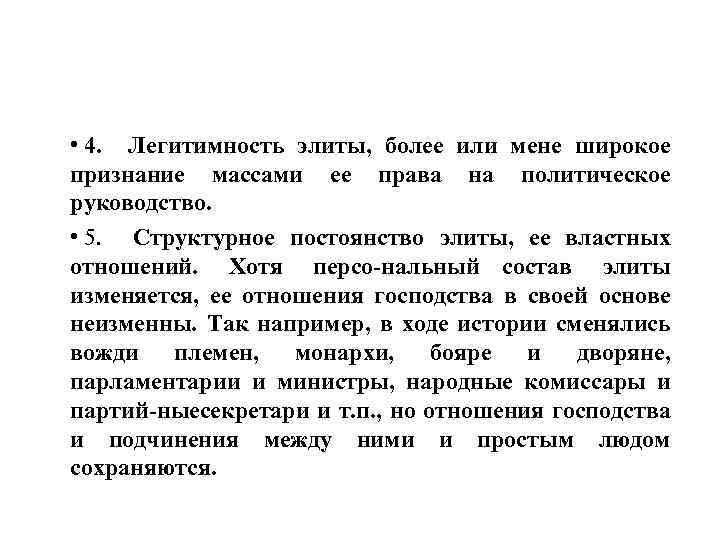 • 4. Легитимность элиты, более или мене широкое признание массами ее права на политическое руководство.

• 5. Структурное постоянство элиты, ее властных отношений. Хотя персо-нальный состав элиты изменяется, ее отношения господства в своей основе неизменны. Так например, в ходе истории сменялись вожди племен, монархи, бояре и дворяне, парламентарии и министры, народные комиссары и партий-ныесекретари и т.п., но отношения господства и подчинения между ними и простым людом сохраняются.